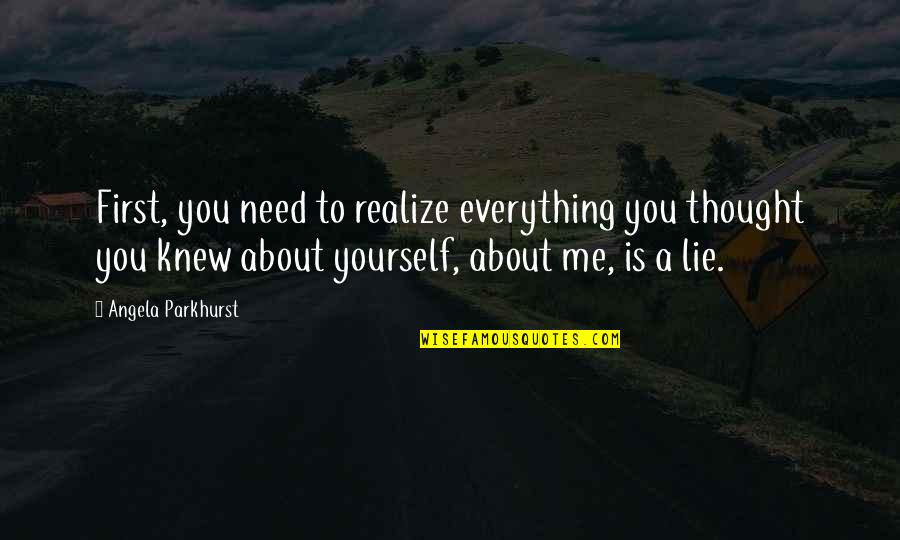 First, you need to realize everything you thought you knew about yourself, about me, is a lie.

Angela Parkhurst

WISEFAMOUSQUOTES.COM